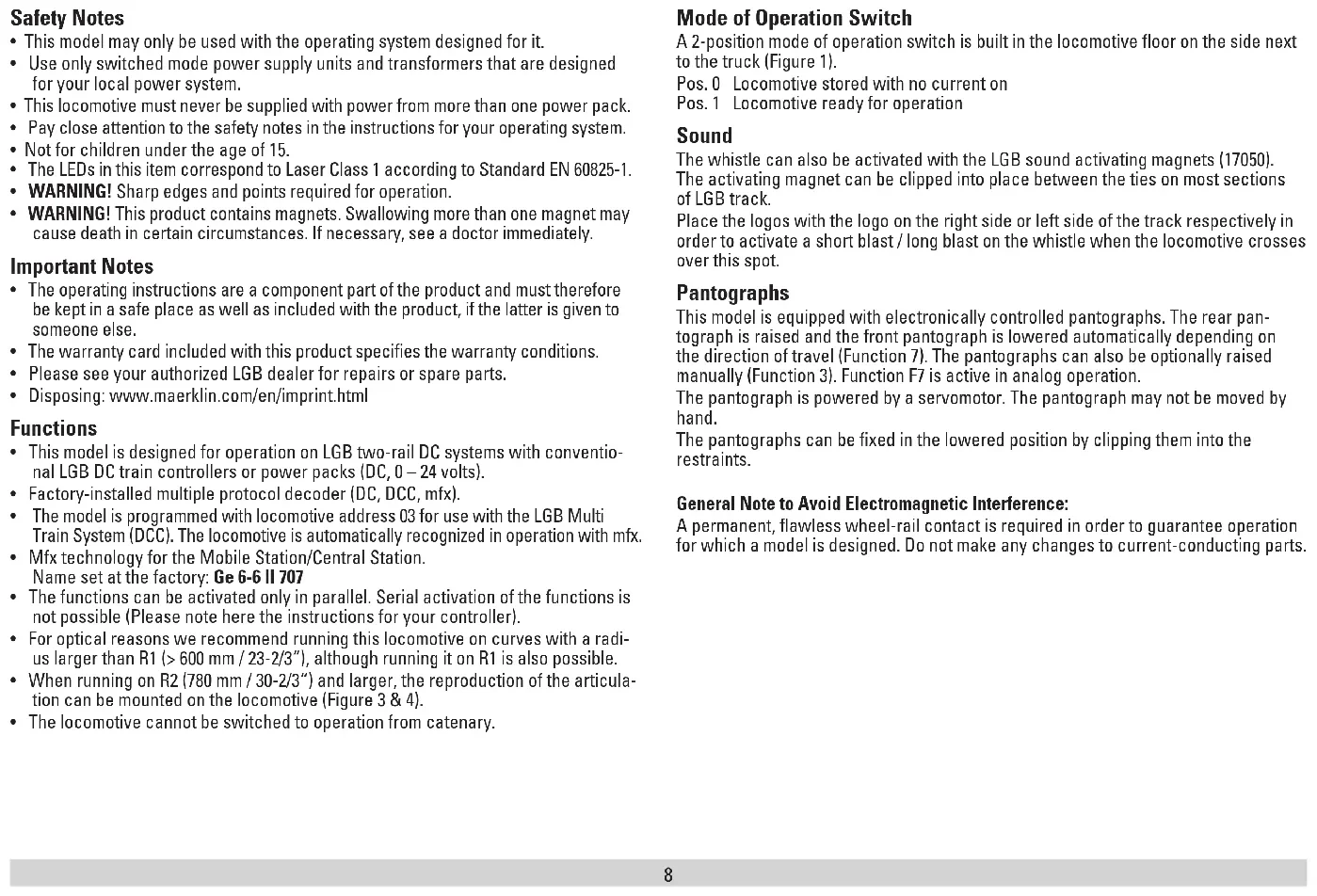 Safety Notes

• This model may only be used with the operating system designed for it.
• Use only switched mode power supply units and transformers that are designed for your local power system.
• This locomotive must never be supplied with power from more than one power pack.
• Pay close attention to the safety notes in the instructions for your operating system.
• Not for children under the age of 15.
• The LEDs in this item correspond to Laser Class 1 according to Standard EN 60825-1.
• WARNING! Sharp edges and points required for operation.
• WARNING! This product contains magnets. Swallowing more than one magnet may cause death in certain circumstances. If necessary, see a doctor immediately.

Important Notes

• The operating instructions are a component part of the product and must therefore be kept in a safe place as well as included with the product, if the latter is given to someone else.
• The warranty card included with this product specifies the warranty conditions.
• Please see your authorized LGB dealer for repairs or spare parts.
• Disposing: www.maerklin.com/en/imprint.html

Functions

• This model is designed for operation on LGB two-rail DC systems with conventional LGB DC train controllers or power packs (DC, 0 – 24 volts).
• Factory-installed multiple protocol decoder (DC, DCC, mfx).
• The model is programmed with locomotive address 03 for use with the LGB Multi Train System (DCC). The locomotive is automatically recognized in operation with mfx.
• Mfx technology for the Mobile Station/Central Station. Name set at the factory: Ge 6-6 II 707
• The functions can be activated only in parallel. Serial activation of the functions is not possible (Please note here the instructions for your controller).
• For optical reasons we recommend running this locomotive on curves with a radius larger than R1 (> 600 mm / 23-2/3"), although running it on R1 is also possible.
• When running on R2 (780 mm / 30-2/3") and larger, the reproduction of the articulation can be mounted on the locomotive (Figure 3 & 4).
• The locomotive cannot be switched to operation from catenary.

Mode of Operation Switch

A 2-position mode of operation switch is built in the locomotive floor on the side next to the truck (Figure 1).

Pos. 0 Locomotive stored with no current on
Pos. 1 Locomotive ready for operation

Sound

The whistle can also be activated with the LGB sound activating magnets (17050). The activating magnet can be clipped into place between the ties on most sections of LGB track.

Place the logos with the logo on the right side or left side of the track respectively in order to activate a short blast / long blast on the whistle when the locomotive crosses over this spot.

Pantographs

This model is equipped with electronically controlled pantographs. The rear pantograph is raised and the front pantograph is lowered automatically depending on the direction of travel (Function 7). The pantographs can also be optionally raised manually (Function 3). Function F7 is active in analog operation.

The pantograph is powered by a servomotor. The pantograph may not be moved by hand.

The pantographs can be fixed in the lowered position by clipping them into the restraints.

General Note to Avoid Electromagnetic Interference:

A permanent, flawless wheel-rail contact is required in order to guarantee operation for which a model is designed. Do not make any changes to current-conducting parts.

8